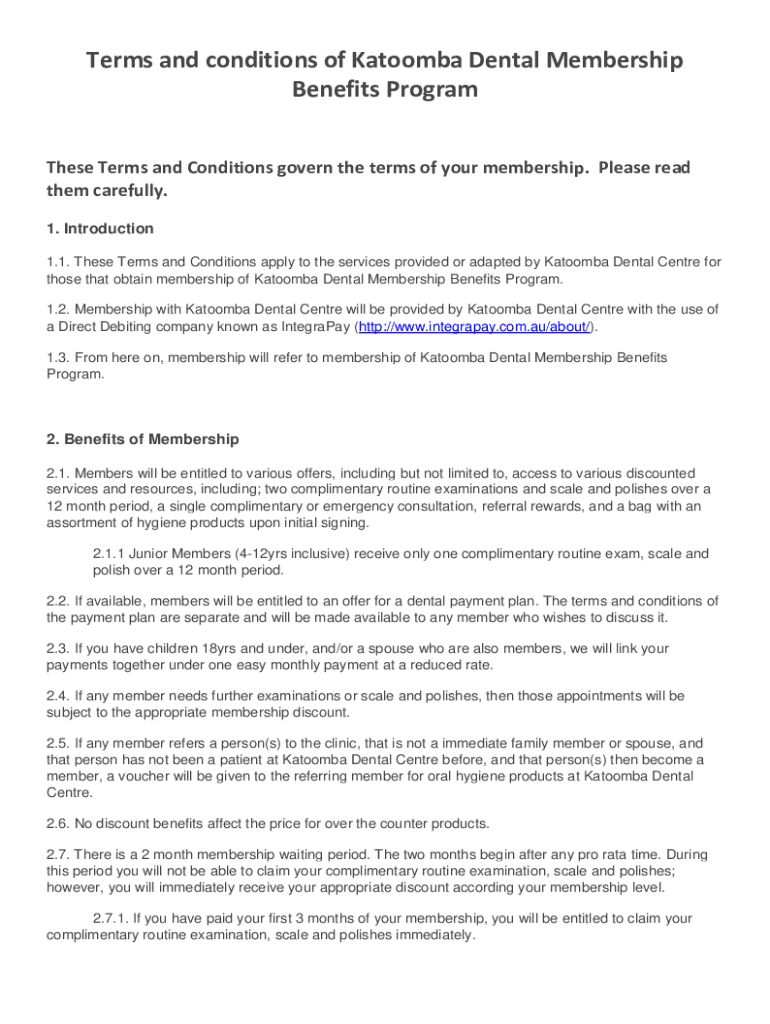 Terms and conditions of Katoomba Dental Membership Benefits Program

These Terms and Conditions govern the terms of your membership. Please read them carefully.

1. Introduction

1.1. These Terms and Conditions apply to the services provided or adapted by Katoomba Dental Centre for those that obtain membership of Katoomba Dental Membership Benefits Program.

1.2. Membership with Katoomba Dental Centre will be provided by Katoomba Dental Centre with the use of a Direct Debiting company known as IntegraPay (http://www.integrapay.com.au/about/).

1.3. From here on, membership will refer to membership of Katoomba Dental Membership Benefits Program.

2. Benefits of Membership

2.1. Members will be entitled to various offers, including but not limited to, access to various discounted services and resources, including; two complimentary routine examinations and scale and polishes over a 12 month period, a single complimentary or emergency consultation, referral rewards, and a bag with an assortment of hygiene products upon initial signing.

2.1.1 Junior Members (4-12yrs inclusive) receive only one complimentary routine exam, scale and polish over a 12 month period.

2.2. If available, members will be entitled to an offer for a dental payment plan. The terms and conditions of the payment plan are separate and will be made available to any member who wishes to discuss it.

2.3. If you have children 18yrs and under, and/or a spouse who are also members, we will link your payments together under one easy monthly payment at a reduced rate.

2.4. If any member needs further examinations or scale and polishes, then those appointments will be subject to the appropriate membership discount.

2.5. If any member refers a person(s) to the clinic, that is not a immediate family member or spouse, and that person has not been a patient at Katoomba Dental Centre before, and that person(s) then become a member, a voucher will be given to the referring member for oral hygiene products at Katoomba Dental Centre.

2.6. No discount benefits affect the price for over the counter products.

2.7. There is a 2 month membership waiting period. The two months begin after any pro rata time. During this period you will not be able to claim your complimentary routine examination, scale and polishes; however, you will immediately receive your appropriate discount according your membership level.

2.7.1. If you have paid your first 3 months of your membership, you will be entitled to claim your complimentary routine examination, scale and polishes immediately.